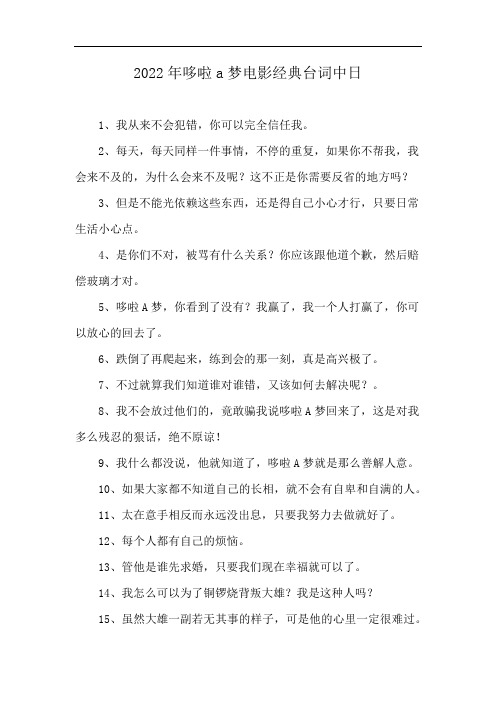 2022年哆啦a梦电影经典台词中日

1、我从来不会犯错，你可以完全信任我。

2、每天，每天同样一件事情，不停的重复，如果你不帮我，我会来不及的，为什么会来不及呢？这不正是你需要反省的地方吗？

3、但是不能光依赖这些东西，还是得自己小心才行，只要日常生活小心点。

4、是你们不对，被骂有什么关系？你应该跟他道个歉，然后赔偿玻璃才对。

5、哆啦A梦，你看到了没有？我赢了，我一个人打赢了，你可以放心的回去了。

6、跌倒了再爬起来，练到会的那一刻，真是高兴极了。

7、不过就算我们知道谁对谁错，又该如何去解决呢？。

8、我不会放过他们的，竟敢骗我说哆啦A梦回来了，这是对我多么残忍的狠话，绝不原谅！

9、我什么都没说，他就知道了，哆啦A梦就是那么善解人意。

10、如果大家都不知道自己的长相，就不会有自卑和自满的人。

11、太在意手相反而永远没出息，只要我努力去做就好了。

12、每个人都有自己的烦恼。

13、管他是谁先求婚，只要我们现在幸福就可以了。

14、我怎么可以为了铜锣烧背叛大雄？我是这种人吗？

15、虽然大雄一副若无其事的样子，可是他的心里一定很难过。